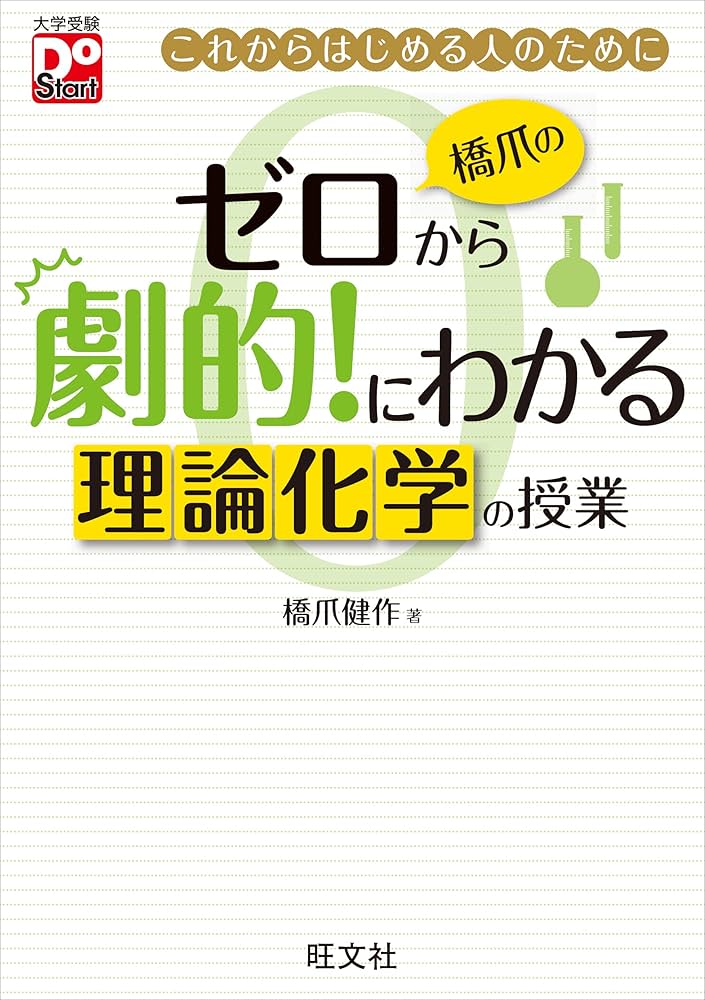 大学受験
Do
Start

これからはじめる人のために

橋爪の
ゼロから
劇的!にわかる
理論化学の授業

橋爪健作 著

旺文社